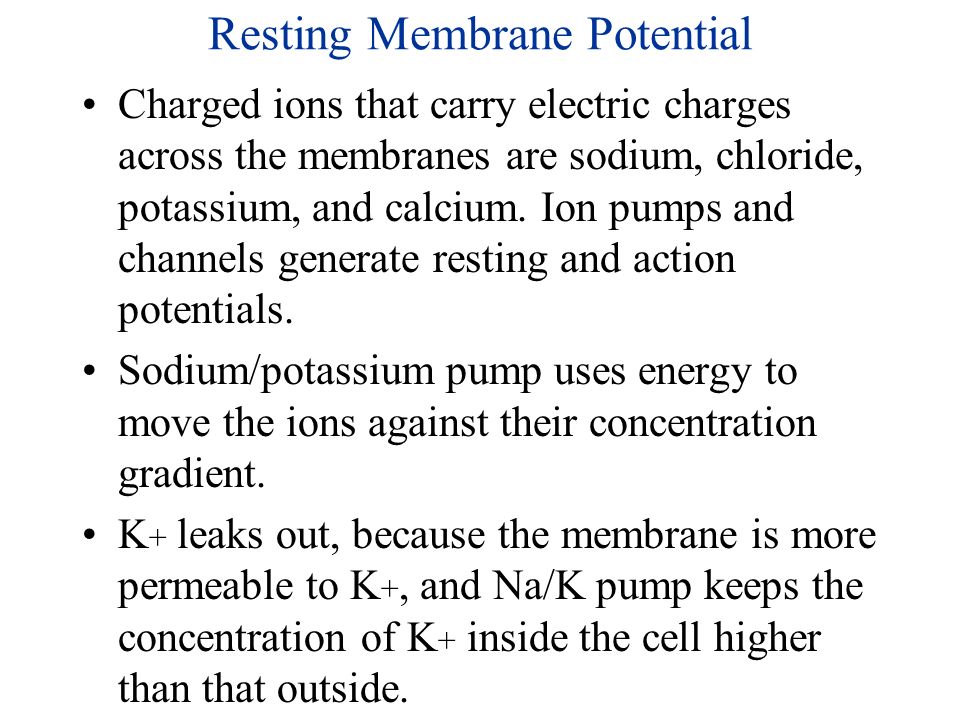 Resting Membrane Potential

• Charged ions that carry electric charges across the membranes are sodium, chloride, potassium, and calcium. Ion pumps and channels generate resting and action potentials.

• Sodium/potassium pump uses energy to move the ions against their concentration gradient.

• $K_+$ leaks out, because the membrane is more permeable to $K_+$, and Na/K pump keeps the concentration of $K_+$ inside the cell higher than that outside.